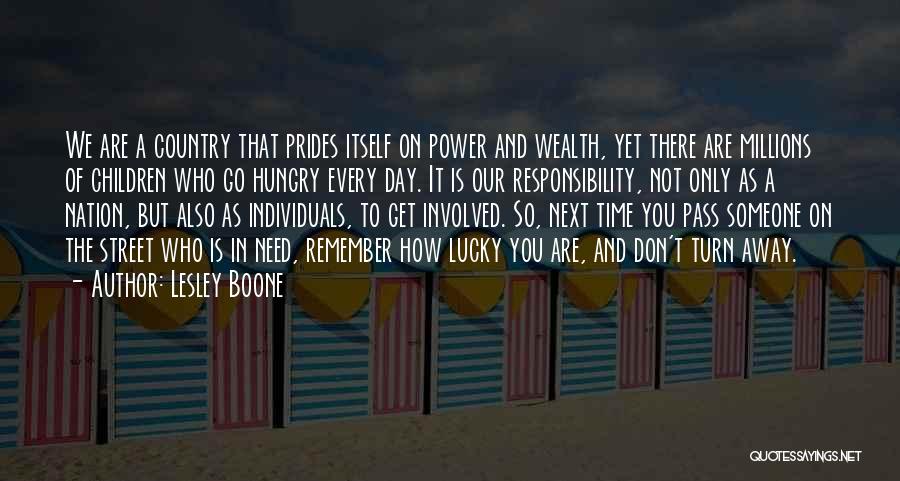 We are a country that prides itself on power and wealth, yet there are millions of children who go hungry every day. It is our responsibility, not only as a nation, but also as individuals, to get involved. So, next time you pass someone on the street who is in need, remember how lucky you are, and don't turn away.
- Author: Lesley Boone

QUOTESSAYINGS.NET